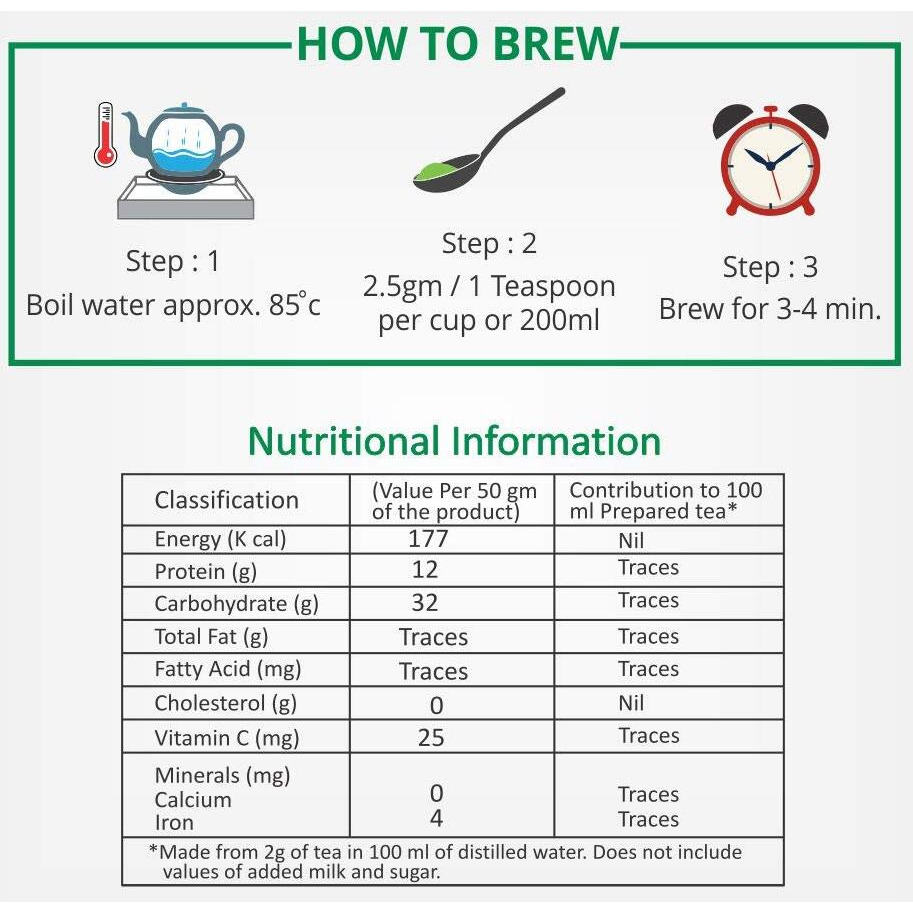 HOW TO BREW

Step : 1
Boil water approx. 85°c

Step : 2
2.5gm / 1 Teaspoon per cup or 200ml

Step : 3
Brew for 3-4 min.

Nutritional Information

| Classification | (Value Per 50 gm of the product) | Contribution to 100 ml Prepared tea* |
|---|---|---|
| Energy (K cal) | 177 | Nil |
| Protein (g) | 12 | Traces |
| Carbohydrate (g) | 32 | Traces |
| Total Fat (g) | Traces | Traces |
| Fatty Acid (mg) | Traces | Traces |
| Cholesterol (g) | 0 | Nil |
| Vitamin C (mg) | 25 | Traces |
| Minerals (mg) Calcium Iron | 0 4 | Traces Traces |

*Made from 2g of tea in 100 ml of distilled water. Does not include values of added milk and sugar.